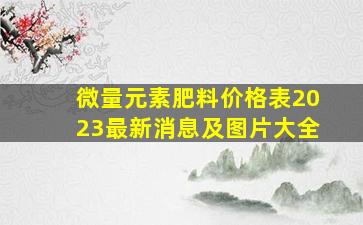 微量元素肥料价格表2023最新消息及图片大全